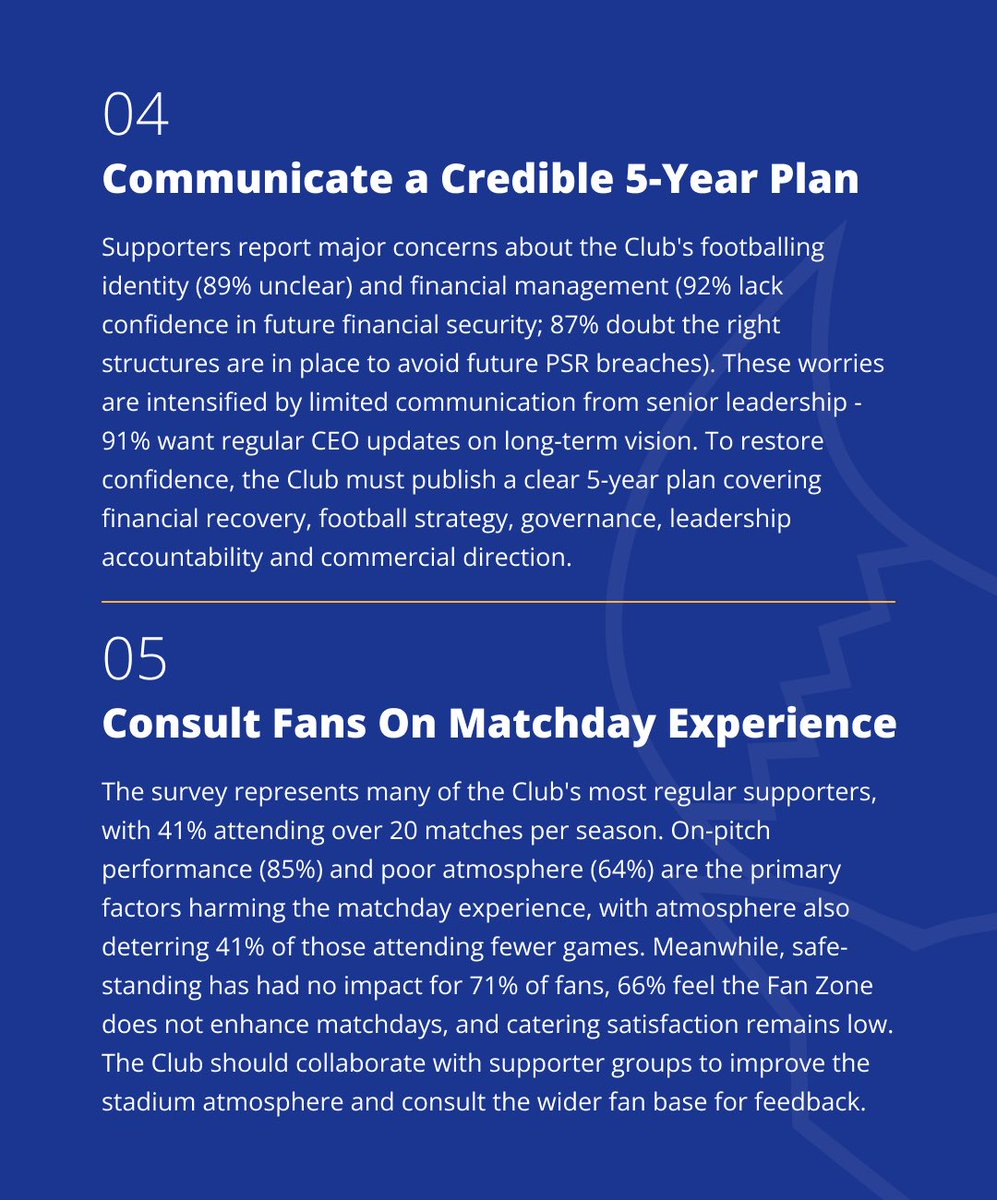 04

Communicate a Credible 5-Year Plan

Supporters report major concerns about the Club's footballing identity (89% unclear) and financial management (92% lack confidence in future financial security; 87% doubt the right structures are in place to avoid future PSR breaches). These worries are intensified by limited communication from senior leadership - 91% want regular CEO updates on long-term vision. To restore confidence, the Club must publish a clear 5-year plan covering financial recovery, football strategy, governance, leadership accountability and commercial direction.

05

Consult Fans On Matchday Experience

The survey represents many of the Club's most regular supporters, with 41% attending over 20 matches per season. On-pitch performance (85%) and poor atmosphere (64%) are the primary factors harming the matchday experience, with atmosphere also deterring 41% of those attending fewer games. Meanwhile, safe-standing has had no impact for 71% of fans, 66% feel the Fan Zone does not enhance matchdays, and catering satisfaction remains low. The Club should collaborate with supporter groups to improve the stadium atmosphere and consult the wider fan base for feedback.